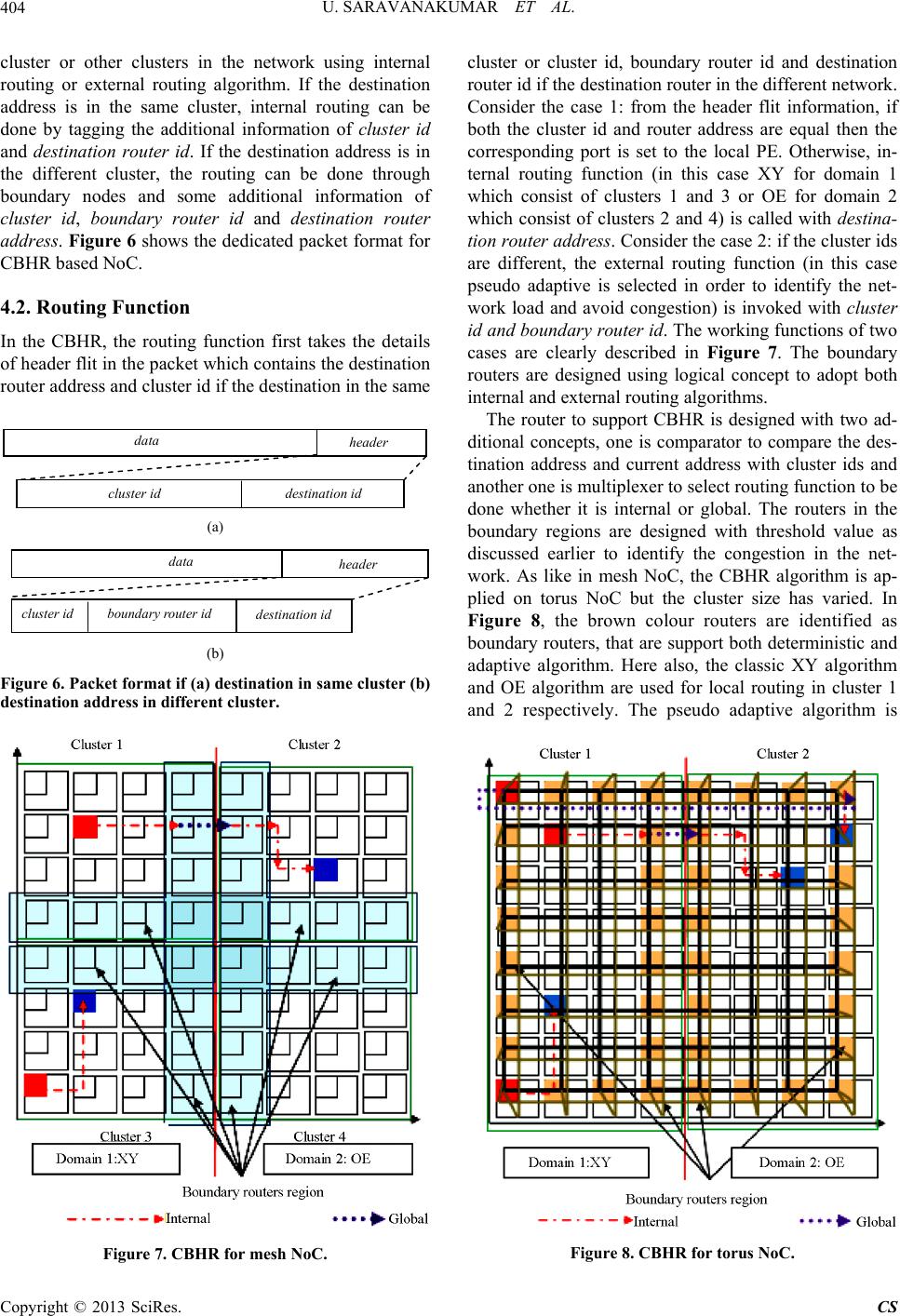 404 U. SARAVANAKUMAR ET AL.

cluster or other clusters in the network using internal routing or external routing algorithm. If the destination address is in the same cluster, internal routing can be done by tagging the additional information of cluster id and destination router id. If the destination address is in the different cluster, the routing can be done through boundary nodes and some additional information of cluster id, boundary router id and destination router address. Figure 6 shows the dedicated packet format for CBHR based NoC.

4.2. Routing Function

In the CBHR, the routing function first takes the details of header flit in the packet which contains the destination router address and cluster id if the destination in the same

data
header
cluster id
destination id
(a)
data
header
cluster id
boundary router id
destination id
(b)

Figure 6. Packet format if (a) destination in same cluster (b) destination address in different cluster.

Cluster 1
Cluster 2
Cluster 3
Cluster 4
Domain 1:XY
Domain 2: OE
Boundary routers region
Internal
Global

Figure 7. CBHR for mesh NoC.

cluster or cluster id, boundary router id and destination router id if the destination router in the different network. Consider the case 1: from the header flit information, if both the cluster id and router address are equal then the corresponding port is set to the local PE. Otherwise, internal routing function (in this case XY for domain 1 which consist of clusters 1 and 3 or OE for domain 2 which consist of clusters 2 and 4) is called with destination router address. Consider the case 2: if the cluster ids are different, the external routing function (in this case pseudo adaptive is selected in order to identify the network load and avoid congestion) is invoked with cluster id and boundary router id. The working functions of two cases are clearly described in Figure 7. The boundary routers are designed using logical concept to adopt both internal and external routing algorithms.

The router to support CBHR is designed with two additional concepts, one is comparator to compare the destination address and current address with cluster ids and another one is multiplexer to select routing function to be done whether it is internal or global. The routers in the boundary regions are designed with threshold value as discussed earlier to identify the congestion in the network. As like in mesh NoC, the CBHR algorithm is applied on torus NoC but the cluster size has varied. In Figure 8, the brown colour routers are identified as boundary routers, that are support both deterministic and adaptive algorithm. Here also, the classic XY algorithm and OE algorithm are used for local routing in cluster 1 and 2 respectively. The pseudo adaptive algorithm is

Cluster 1
Cluster 2
Domain 1:XY
Domain 2: OE
Boundary routers region
Internal
Global

Figure 8. CBHR for torus NoC.

Copyright © 2013 SciRes. CS